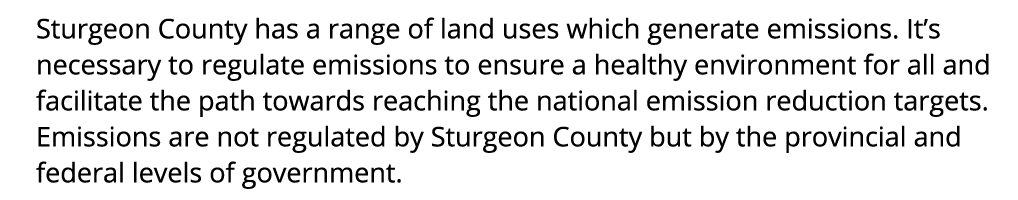 Sturgeon County has a range of land uses which generate emissions. It's necessary to regulate emissions to ensure a healthy environment for all and facilitate the path towards reaching the national emission reduction targets. Emissions are not regulated by Sturgeon County but by the provincial and federal levels of government.